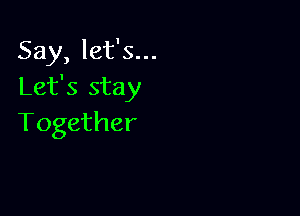 Say, let's...
Let's stay
Together